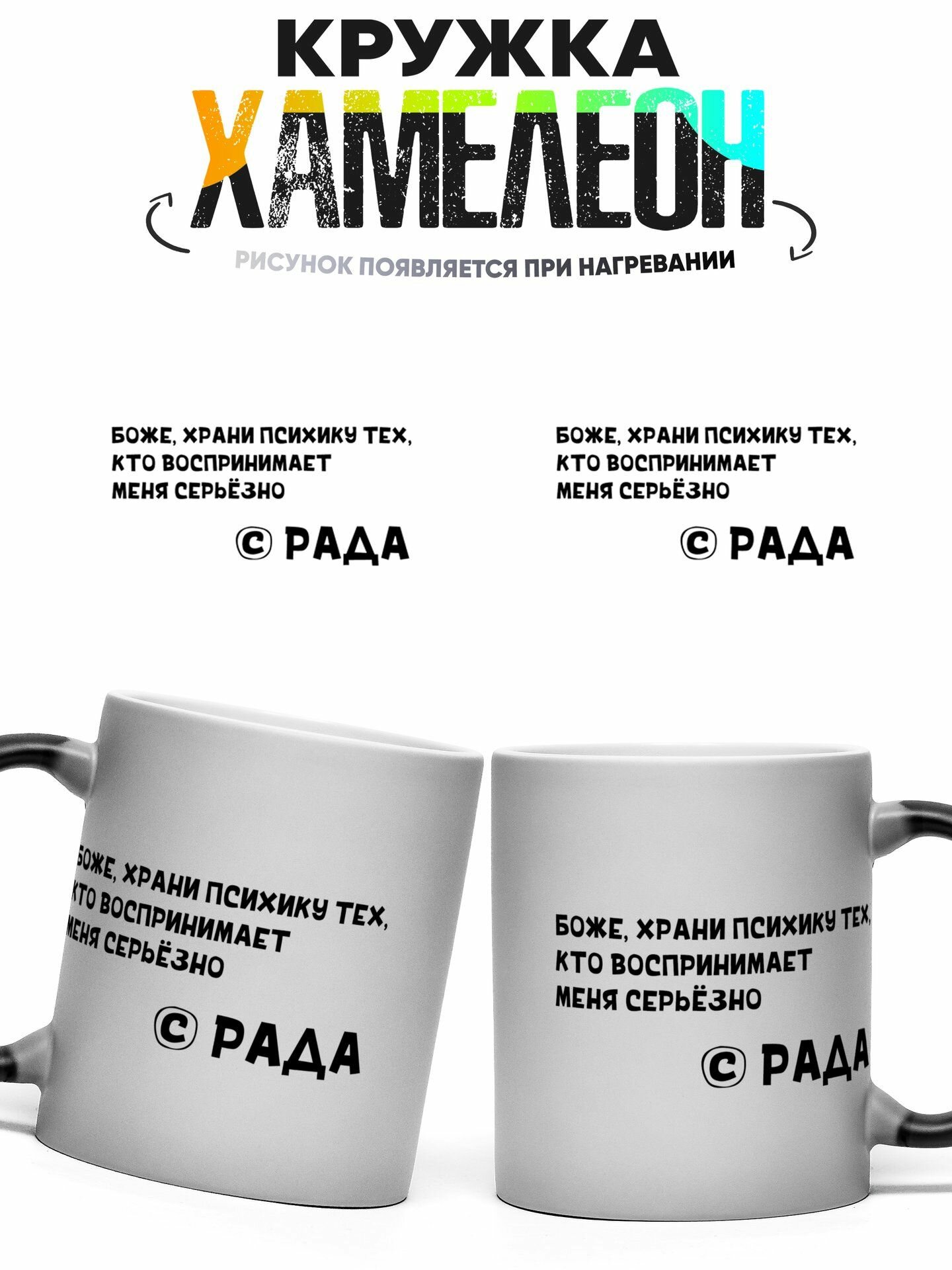 КРУЖКА
ХАМЕЛЕОН
РИСУНОК ПОЯВЛЯЕТСЯ ПРИ НАГРЕВАНИИ

БОЖЕ, ХРАНИ ПСИХИКУ ТЕХ, КТО ВОСПРИНИМАЕТ МЕНЯ СЕРЬЁЗНО

© РАДА

БОЖЕ, ХРАНИ ПСИХИКУ ТЕХ, КТО ВОСПРИНИМАЕТ МЕНЯ СЕРЬЁЗНО

© РАДА

БОЖЕ, ХРАНИ ПСИХИКУ ТЕХ, КТО ВОСПРИНИМАЕТ МЕНЯ СЕРЬЁЗНО

© РАДА

БОЖЕ, ХРАНИ ПСИХИКУ ТЕХ, КТО ВОСПРИНИМАЕТ МЕНЯ СЕРЬЁЗНО

© РАДА